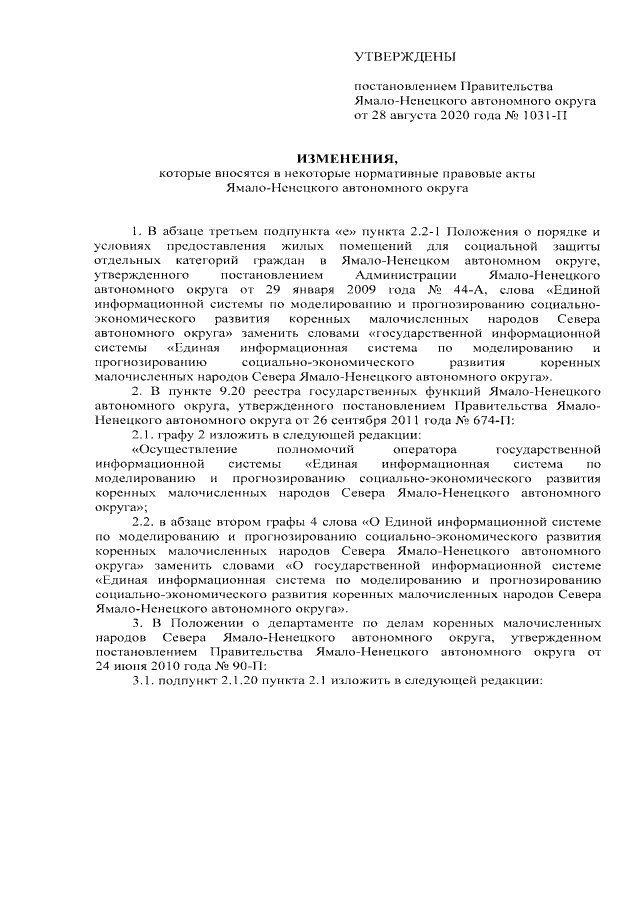 УТВЕРЖДЕНЫ

постановлением Правительства Ямало-Ненецкого автономного округа от 28 августа 2020 года № 1031-П

ИЗМЕНЕНИЯ,
которые вносятся в некоторые нормативные правовые акты Ямало-Ненецкого автономного округа

1. В абзаце третьем подпункта «е» пункта 2.2-1 Положения о порядке и условиях предоставления жилых помещений для социальной защиты отдельных категорий граждан в Ямало-Ненецком автономном округе, утвержденного постановлением Администрации Ямало-Ненецкого автономного округа от 29 января 2009 года № 44-А, слова «Единой информационной системы по моделированию и прогнозированию социально-экономического развития коренных малочисленных народов Севера автономного округа» заменить словами «государственной информационной системы «Единая информационная система по моделированию и прогнозированию социально-экономического развития коренных малочисленных народов Севера Ямало-Ненецкого автономного округа».

2. В пункте 9.20 реестра государственных функций Ямало-Ненецкого автономного округа, утвержденного постановлением Правительства Ямало-Ненецкого автономного округа от 26 сентября 2011 года № 674-П:

2.1. графу 2 изложить в следующей редакции:

«Осуществление полномочий оператора государственной информационной системы «Единая информационная система по моделированию и прогнозированию социально-экономического развития коренных малочисленных народов Севера Ямало-Ненецкого автономного округа»;

2.2. в абзаце втором графы 4 слова «О Единой информационной системе по моделированию и прогнозированию социально-экономического развития коренных малочисленных народов Севера Ямало-Ненецкого автономного округа» заменить словами «О государственной информационной системе «Единая информационная система по моделированию и прогнозированию социально-экономического развития коренных малочисленных народов Севера Ямало-Ненецкого автономного округа».

3. В Положении о департаменте по делам коренных малочисленных народов Севера Ямало-Ненецкого автономного округа, утвержденном постановлением Правительства Ямало-Ненецкого автономного округа от 24 июня 2010 года № 90-П:

3.1. подпункт 2.1.20 пункта 2.1 изложить в следующей редакции: